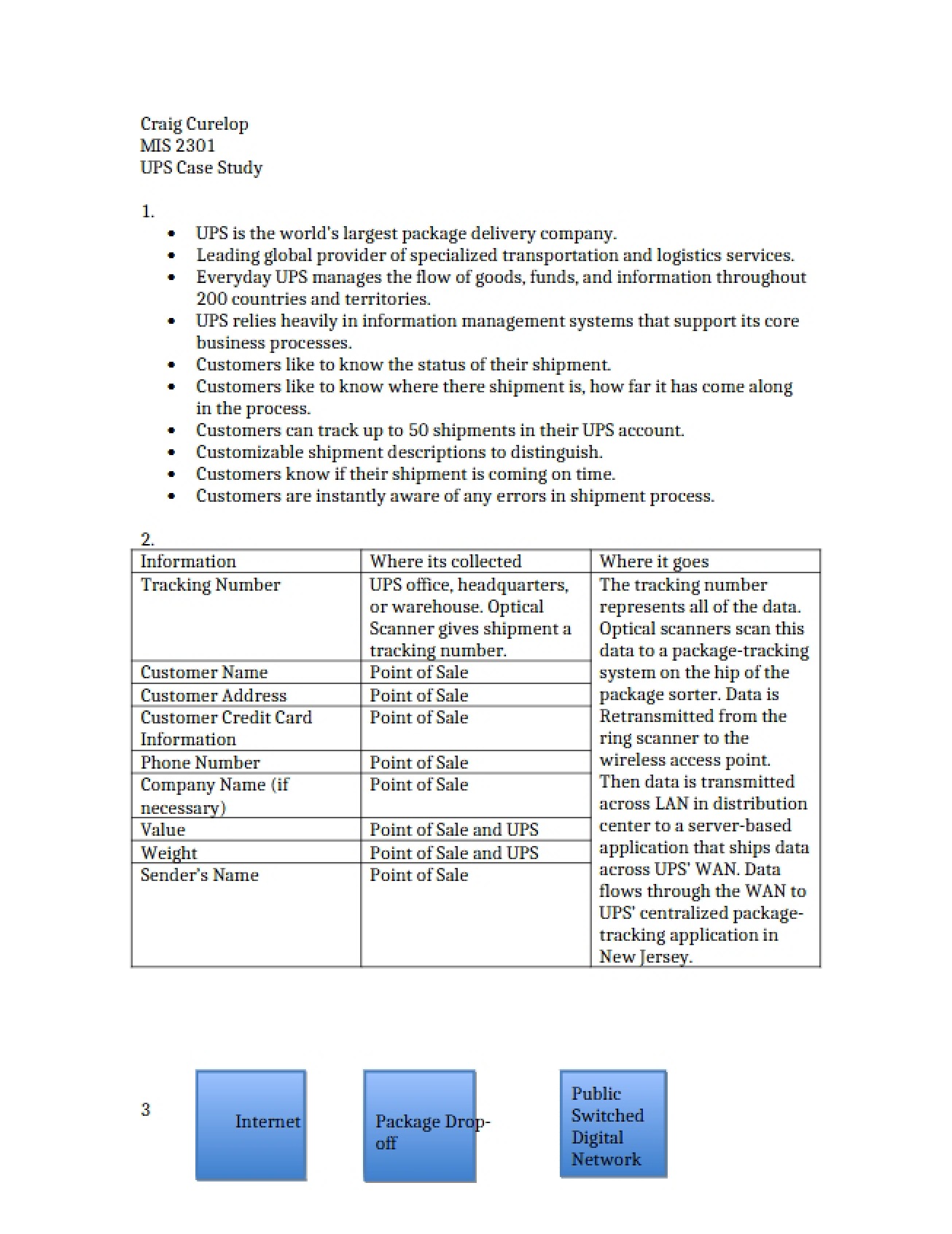 Craig Curelop
MIS 2301
UPS Case Study

1.
• UPS is the world's largest package delivery company.
• Leading global provider of specialized transportation and logistics services.
• Everyday UPS manages the flow of goods, funds, and information throughout 200 countries and territories.
• UPS relies heavily in information management systems that support its core business processes.
• Customers like to know the status of their shipment.
• Customers like to know where there shipment is, how far it has come along in the process.
• Customers can track up to 50 shipments in their UPS account.
• Customizable shipment descriptions to distinguish.
• Customers know if their shipment is coming on time.
• Customers are instantly aware of any errors in shipment process.

2.
| Information | Where its collected | Where it goes |
|---|---|---|
| Tracking Number | UPS office, headquarters, or warehouse. Optical Scanner gives shipment a tracking number. | The tracking number represents all of the data. Optical scanners scan this data to a package-tracking system on the hip of the package sorter. Data is Retransmitted from the ring scanner to the wireless access point. Then data is transmitted across LAN in distribution center to a server-based application that ships data across UPS' WAN. Data flows through the WAN to UPS' centralized package-tracking application in New Jersey. |
| Customer Name | Point of Sale | |
| Customer Address | Point of Sale | |
| Customer Credit Card Information | Point of Sale | |
| Phone Number | Point of Sale | |
| Company Name (if necessary) | Point of Sale | |
| Value | Point of Sale and UPS | |
| Weight | Point of Sale and UPS | |
| Sender's Name | Point of Sale | |

3

Internet

Package Drop-off

Public Switched Digital Network